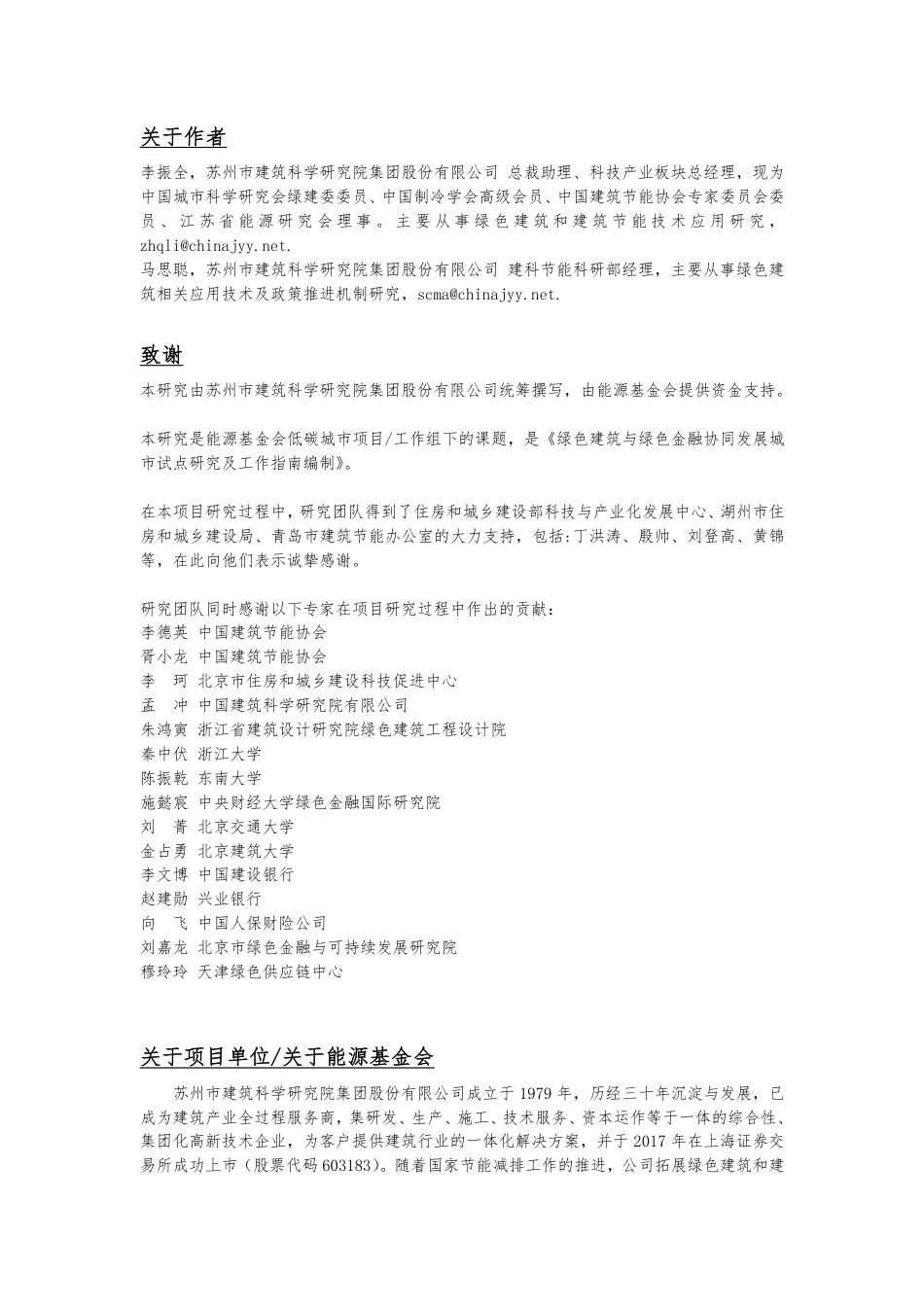 关于作者

李振全，苏州市建筑科学研究院集团股份有限公司 总裁助理、科技产业板块总经理，现为中国城市科学研究会绿建委委员、中国制冷学会高级会员、中国建筑节能协会专家委员会委员、江苏省能源研究会理事。主要从事绿色建筑和建筑节能技术应用研究，zhqli@chinajyy.net.

马思聪，苏州市建筑科学研究院集团股份有限公司 建科节能科研部经理，主要从事绿色建筑相关应用技术及政策推进机制研究，scma@chinajyy.net.

致谢

本研究由苏州市建筑科学研究院集团股份有限公司统筹撰写，由能源基金会提供资金支持。

本研究是能源基金会低碳城市项目/工作组下的课题，是《绿色建筑与绿色金融协同发展城市试点研究及工作指南编制》。

在本项目研究过程中，研究团队得到了住房和城乡建设部科技与产业化发展中心、湖州市住房和城乡建设局、青岛市建筑节能办公室的大力支持，包括:丁洪涛、殷帅、刘登高、黄锦等，在此向他们表示诚挚感谢。

研究团队同时感谢以下专家在项目研究过程中作出的贡献：
李德英 中国建筑节能协会
胥小龙 中国建筑节能协会
李　珂 北京市住房和城乡建设科技促进中心
孟　冲 中国建筑科学研究院有限公司
朱鸿寅 浙江省建筑设计研究院绿色建筑工程设计院
秦中伏 浙江大学
陈振乾 东南大学
施懿宸 中央财经大学绿色金融国际研究院
刘　菁 北京交通大学
金占勇 北京建筑大学
李文博 中国建设银行
赵建勋 兴业银行
向　飞 中国人保财险公司
刘嘉龙 北京市绿色金融与可持续发展研究院
穆玲玲 天津绿色供应链中心

关于项目单位/关于能源基金会

苏州市建筑科学研究院集团股份有限公司成立于 1979 年，历经三十年沉淀与发展，已成为建筑产业全过程服务商，集研发、生产、施工、技术服务、资本运作等于一体的综合性、集团化高新技术企业，为客户提供建筑行业的一体化解决方案，并于 2017 年在上海证券交易所成功上市（股票代码 603183）。随着国家节能减排工作的推进，公司拓展绿色建筑和建